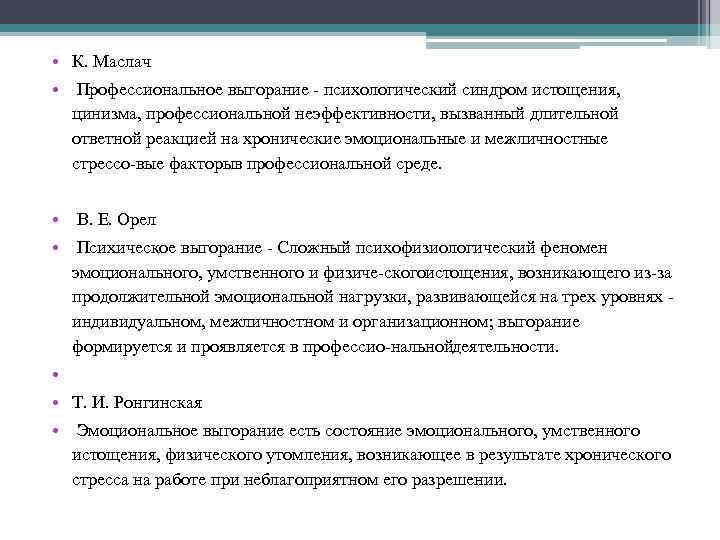 • К. Маслач
• Профессиональное выгорание - психологический синдром истощения, цинизма, профессиональной неэффективности, вызванный длительной ответной реакцией на хронические эмоциональные и межличностные стрессо-вые факторыв профессиональной среде.

• В. Е. Орел
• Психическое выгорание - Сложный психофизиологический феномен эмоционального, умственного и физиче-скогоистощения, возникающего из-за продолжительной эмоциональной нагрузки, развивающейся на трех уровнях - индивидуальном, межличностном и организационном; выгорание формируется и проявляется в профессио-нальнойдеятельности.
•
• Т. И. Ронгинская
• Эмоциональное выгорание есть состояние эмоционального, умственного истощения, физического утомления, возникающее в результате хронического стресса на работе при неблагоприятном его разрешении.